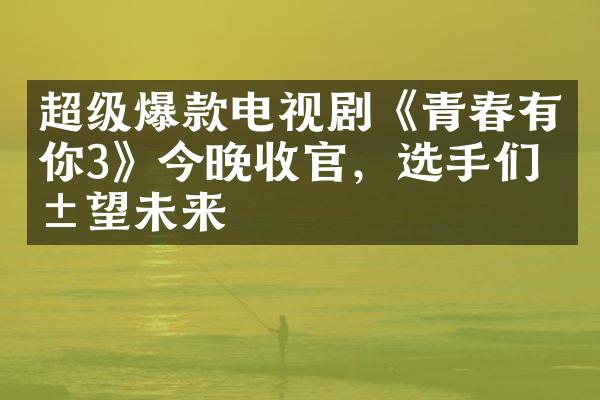 超级爆款电视剧《青春有你3》今晚收官，选手们±望未来